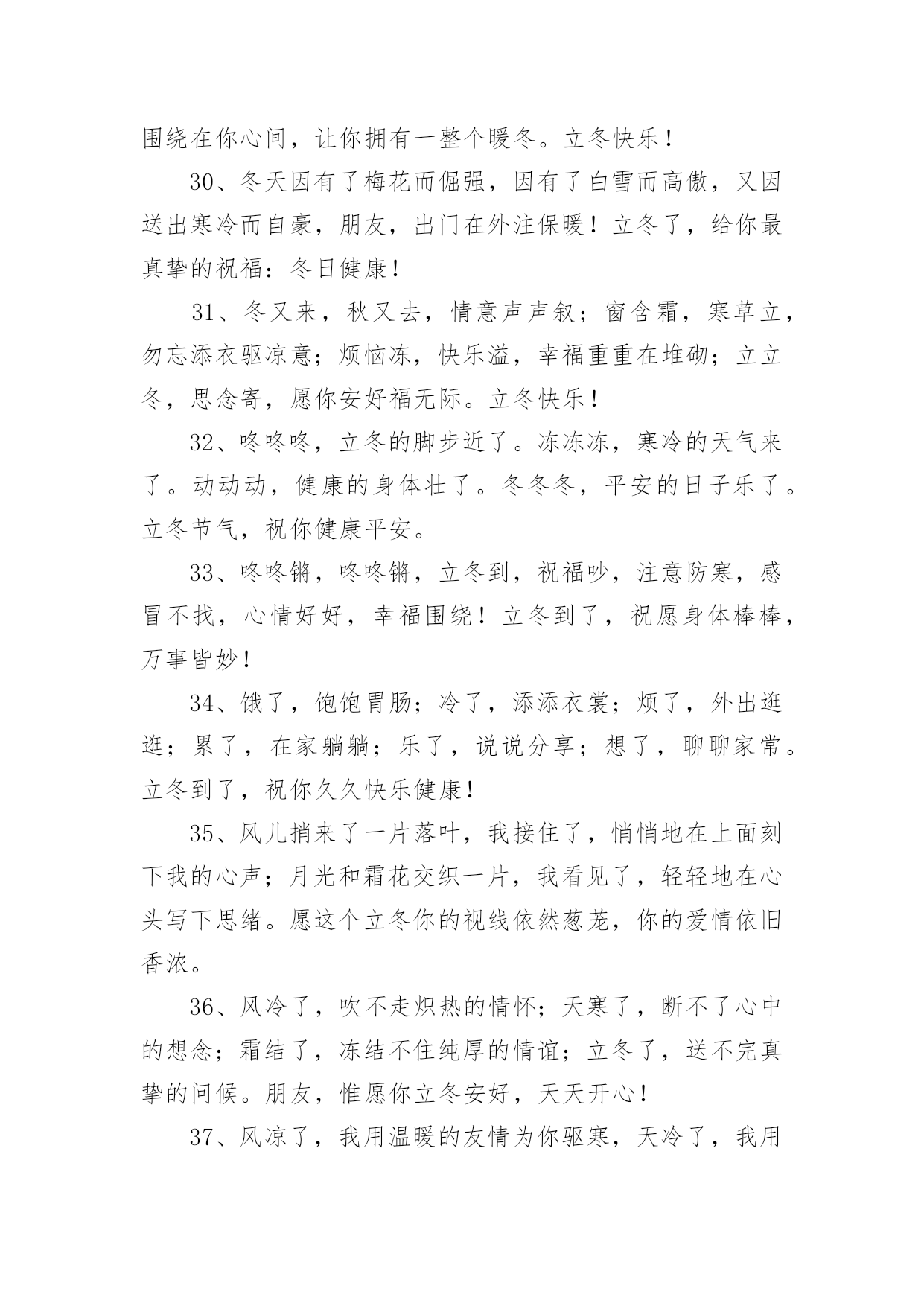 围绕在你心间，让你拥有一整个暖冬。立冬快乐！

30、冬天因有了梅花而倔强，因有了白雪而高傲，又因送出寒冷而自豪，朋友，出门在外注保暖！立冬了，给你最真挚的祝福：冬日健康！

31、冬又来，秋又去，情意声声叙；窗含霜，寒草立，勿忘添衣驱凉意；烦恼冻，快乐溢，幸福重重在堆砌；立立冬，思念寄，愿你安好福无际。立冬快乐！

32、咚咚咚，立冬的脚步近了。冻冻冻，寒冷的天气来了。动动动，健康的身体壮了。冬冬冬，平安的日子乐了。立冬节气，祝你健康平安。

33、咚咚锵，咚咚锵，立冬到，祝福吵，注意防寒，感冒不找，心情好好，幸福围绕！立冬到了，祝愿身体棒棒，万事皆妙！

34、饿了，饱饱胃肠；冷了，添添衣裳；烦了，外出逛逛；累了，在家躺躺；乐了，说说分享；想了，聊聊家常。立冬到了，祝你久久快乐健康！

35、风儿捎来了一片落叶，我接住了，悄悄地在上面刻下我的心声；月光和霜花交织一片，我看见了，轻轻地在心头写下思绪。愿这个立冬你的视线依然葱茏，你的爱情依旧香浓。

36、风冷了，吹不走炽热的情怀；天寒了，断不了心中的想念；霜结了，冻结不住纯厚的情谊；立冬了，送不完真挚的问候。朋友，惟愿你立冬安好，天天开心！

37、风凉了，我用温暖的友情为你驱寒，天冷了，我用